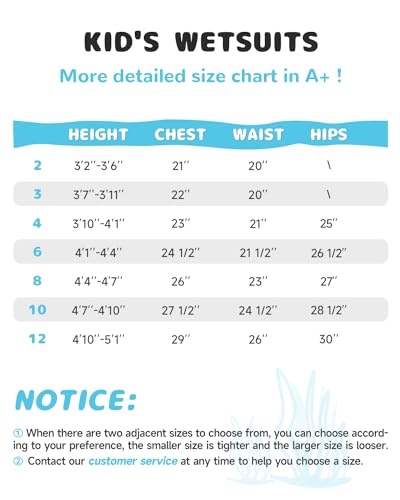 KID'S WETSUITS

More detailed size chart in A+ !

| | HEIGHT | CHEST | WAIST | HIPS |
|---|---|---|---|---|
| 2 | 3'2''-3'6'' | 21'' | 20'' | \ |
| 3 | 3'7''-3'11'' | 22'' | 20'' | \ |
| 4 | 3'10''-4'1'' | 23'' | 21'' | 25'' |
| 6 | 4'1''-4'4'' | 24 1/2'' | 21 1/2'' | 26 1/2'' |
| 8 | 4'4''-4'7'' | 26'' | 23'' | 27'' |
| 10 | 4'7''-4'10'' | 27 1/2'' | 24 1/2'' | 28 1/2'' |
| 12 | 4'10''-5'1'' | 29'' | 26'' | 30'' |

NOTICE:

① When there are two adjacent sizes to choose from, you can choose according to your preference, the smaller size is tighter and the larger size is looser.

② Contact our customer service at any time to help you choose a size.